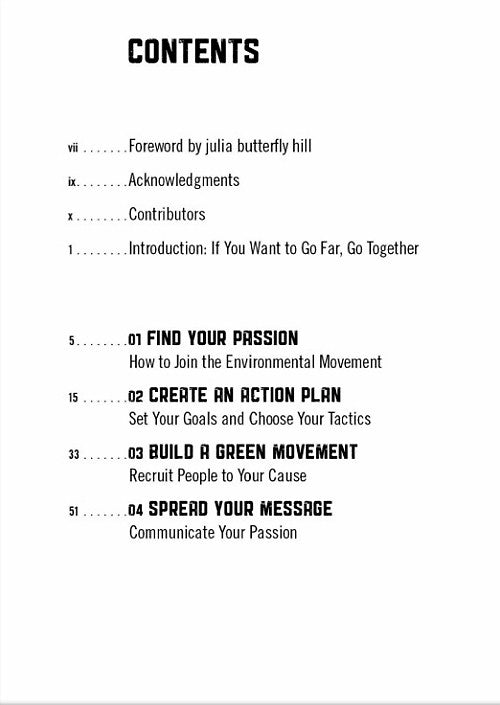 CONTENTS

vii . . . . . . . Foreword by julia butterfly hill

ix. . . . . . . . Acknowledgments

x . . . . . . . . Contributors

1 . . . . . . . . Introduction: If You Want to Go Far, Go Together

5 . . . . . . . . 01 FIND YOUR PASSION
How to Join the Environmental Movement

15 . . . . . . . 02 CREATE AN ACTION PLAN
Set Your Goals and Choose Your Tactics

33 . . . . . . . 03 BUILD A GREEN MOVEMENT
Recruit People to Your Cause

51 . . . . . . . 04 SPREAD YOUR MESSAGE
Communicate Your Passion